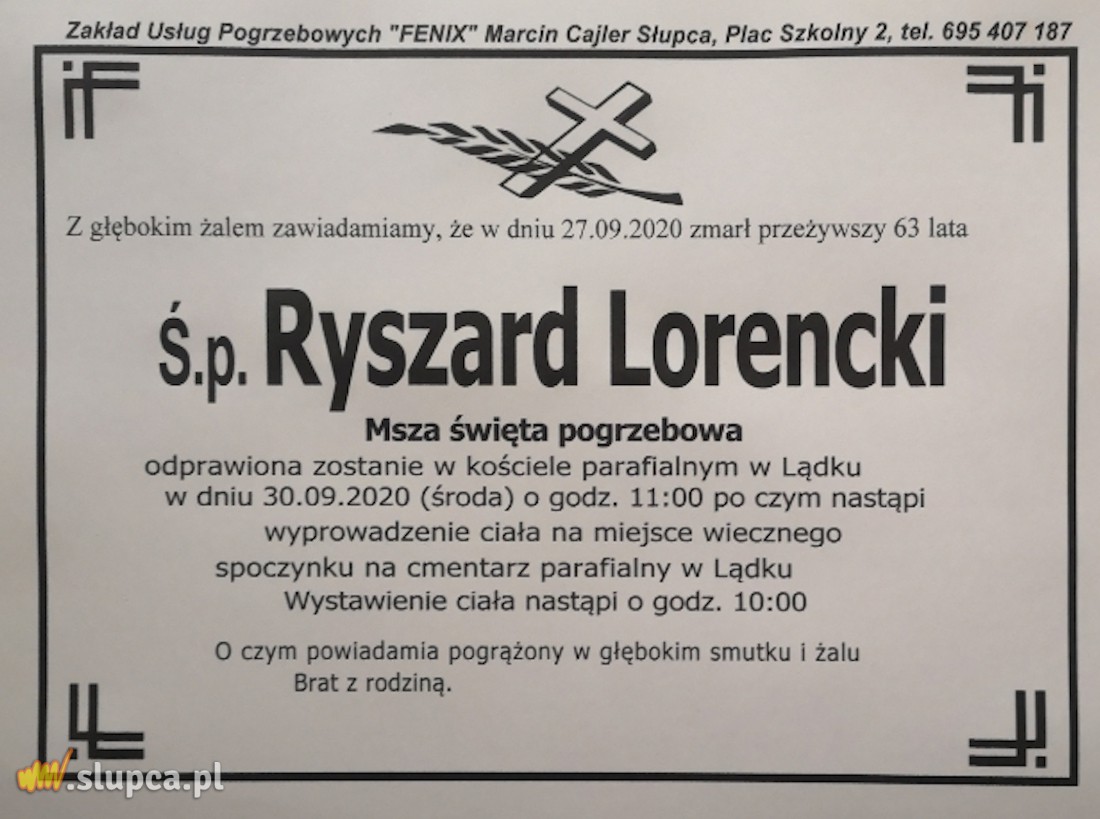 Zakład Usług Pogrzebowych "FENIX" Marcin Cajler Słupca, Plac Szkolny 2, tel. 695 407 187

Z głębokim żalem zawiadamiamy, że w dniu 27.09.2020 zmarł przeżywszy 63 lata

Ś.p. Ryszard Lorencki

Msza święta pogrzebowa

odprawiona zostanie w kościele parafialnym w Lądku w dniu 30.09.2020 (środa) o godz. 11:00 po czym nastąpi wyprowadzenie ciała na miejsce wiecznego spoczynku na cmentarz parafialny w Lądku

Wystawienie ciała nastąpi o godz. 10:00

O czym powiadamia pogrążony w głębokim smutku i żalu
Brat z rodziną.

www.slupca.pl